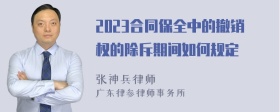 2023合同保全中的撤销权的除斥期间如何规定

张神兵律师

广东律参律师事务所